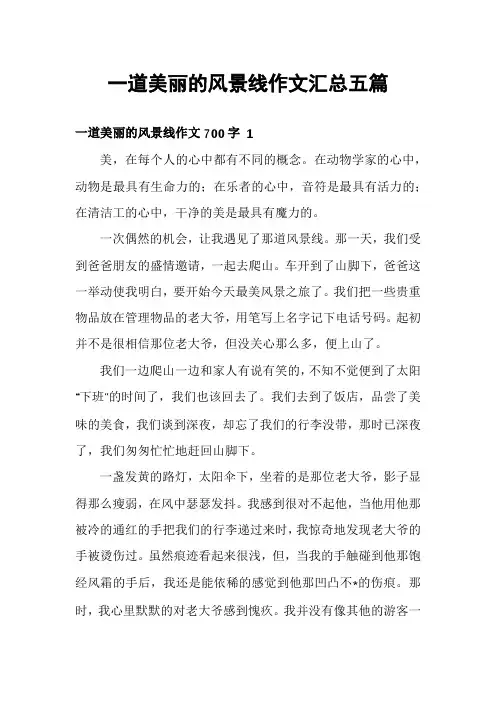 一道美丽的风景线作文汇总五篇

一道美丽的风景线作文 700 字 1

美，在每个人的心中都有不同的概念。在动物学家的心中，动物是最具有生命力的；在乐者的心中，音符是最具有活力的；在清洁工的心中，干净的美是最具有魔力的。

一次偶然的机会，让我遇见了那道风景线。那一天，我们受到爸爸朋友的盛情邀请，一起去爬山。车开到了山脚下，爸爸这一举动使我明白，要开始今天最美风景之旅了。我们把一些贵重物品放在管理物品的老大爷，用笔写上名字记下电话号码。起初并不是很相信那位老大爷，但没关心那么多，便上山了。

我们一边爬山一边和家人有说有笑的，不知不觉便到了太阳“下班”的时间了，我们也该回去了。我们去到了饭店，品尝了美味的美食，我们谈到深夜，却忘了我们的行李没带，那时已深夜了，我们匆匆忙忙地赶回山脚下。

一盏发黄的路灯，太阳伞下，坐着的是那位老大爷，影子显得那么瘦弱，在风中瑟瑟发抖。我感到很对不起他，当他用他那被冷的通红的手把我们的行李递过来时，我惊奇地发现老大爷的手被烫伤过。虽然痕迹看起来很浅，但，当我的手触碰到他那饱经风霜的手后，我还是能依稀的感觉到他那凹凸不*的伤痕。那时，我心里默默的对老大爷感到愧疚。我并没有像其他的游客一